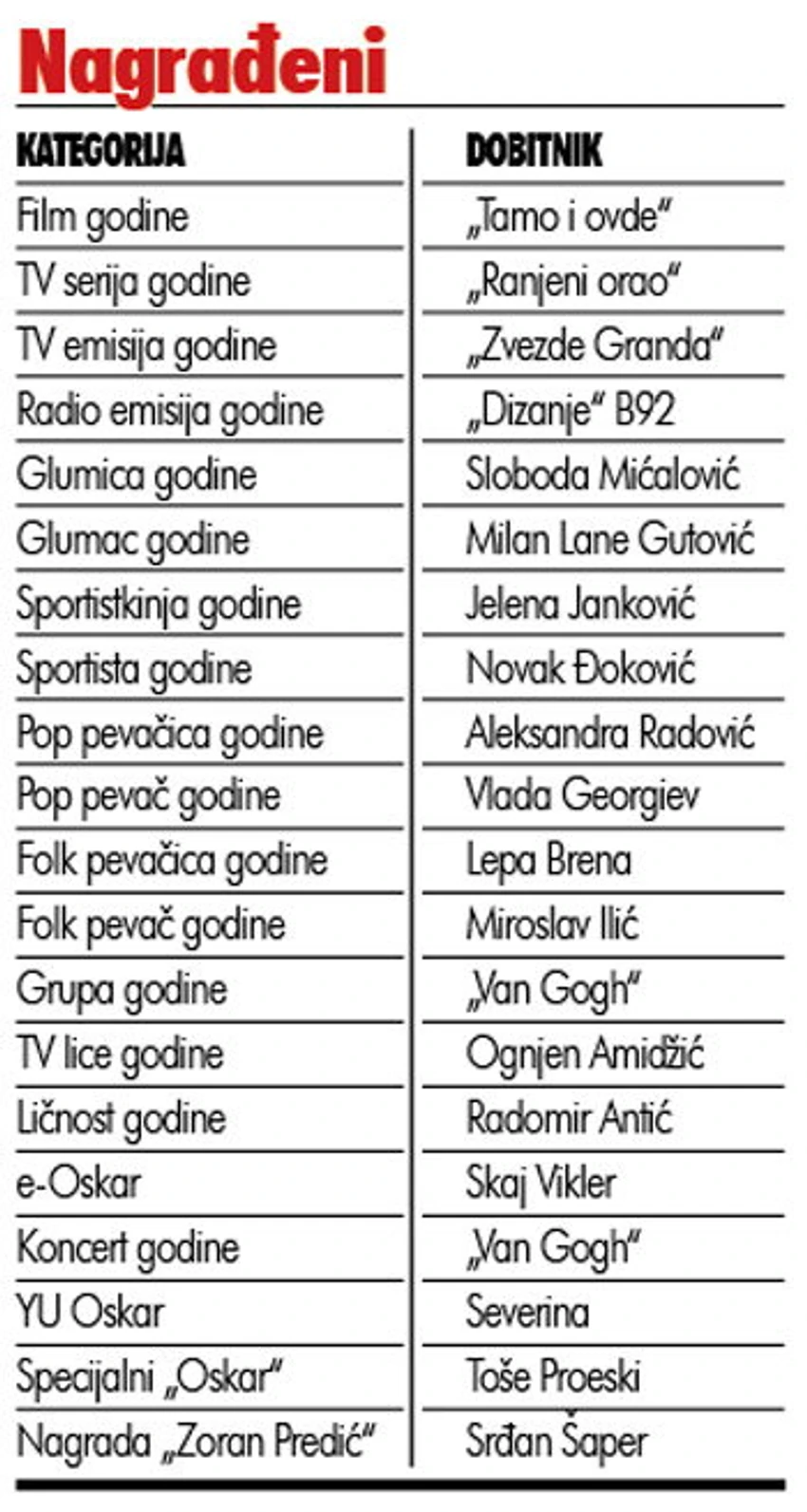 Nagrađeni

| KATEGORIJA | DOBITNIK |
|---|---|
| Film godine | „Tamo i ovde“ |
| TV serija godine | „Ranjeni orao“ |
| TV emisija godine | „Zvezde Granda“ |
| Radio emisija godine | „Dizanje“ B92 |
| Glumica godine | Sloboda Mićalović |
| Glumac godine | Milan Lane Gutović |
| Sportistkinja godine | Jelena Janković |
| Sportista godine | Novak Đoković |
| Pop pevačica godine | Aleksandra Radović |
| Pop pevač godine | Vlada Georgiev |
| Folk pevačica godine | Lepa Brena |
| Folk pevač godine | Miroslav Ilić |
| Grupa godine | „Van Gogh“ |
| TV lice godine | Ognjen Amidžić |
| Ličnost godine | Radomir Antić |
| e-Oskar | Skaj Vikler |
| Koncert godine | „Van Gogh“ |
| YU Oskar | Severina |
| Specijalni „Oskar“ | Toše Proeski |
| Nagrada „Zoran Predić“ | Srđan Šaper |